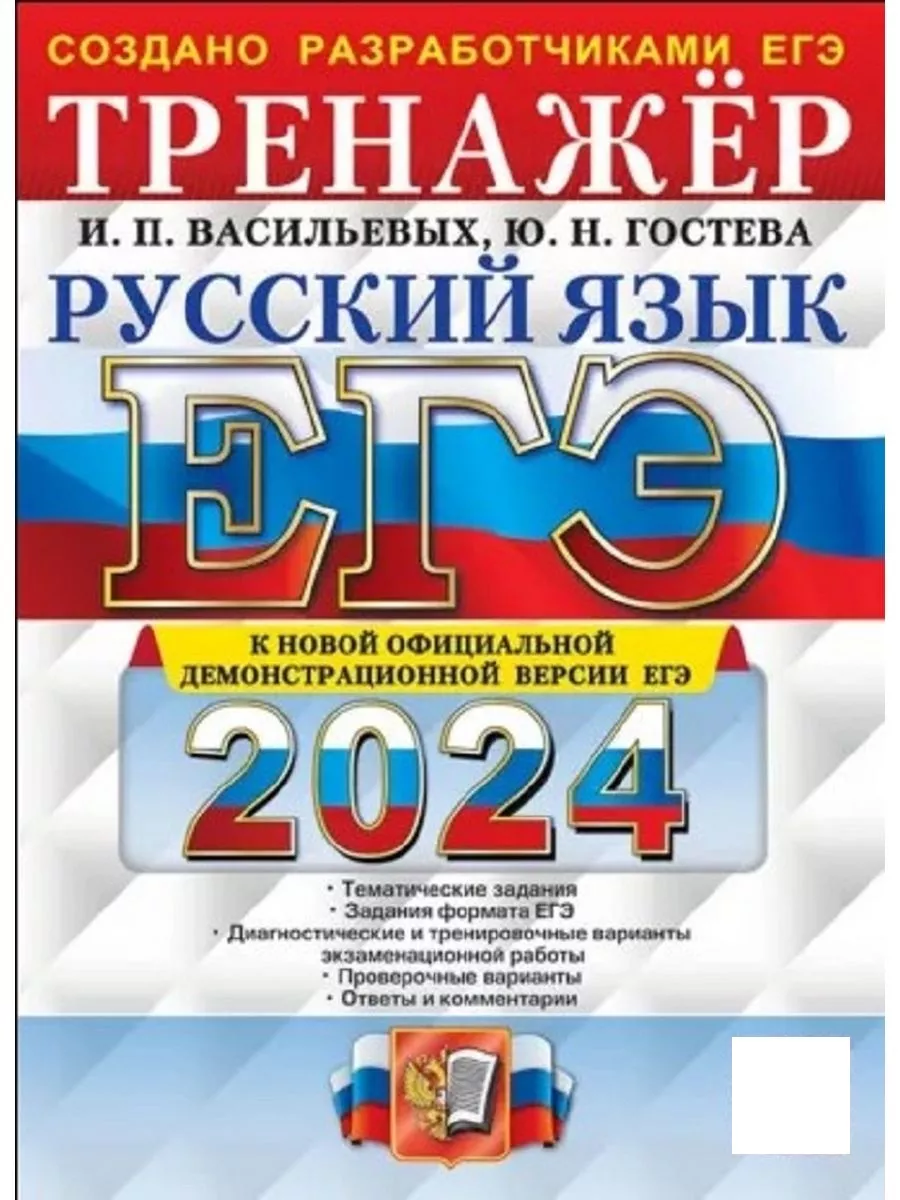 СОЗДАНО РАЗРАБОТЧИКАМИ ЕГЭ

ТРЕНАЖЁР

И. П. ВАСИЛЬЕВЫХ, Ю. Н. ГОСТЕВА

РУССКИЙ ЯЗЫК

ЕГЭ

К НОВОЙ ОФИЦИАЛЬНОЙ ДЕМОНСТРАЦИОННОЙ ВЕРСИИ ЕГЭ

2024

• Тематические задания
• Задания формата ЕГЭ
• Диагностические и тренировочные варианты экзаменационной работы
• Проверочные варианты
• Ответы и комментарии